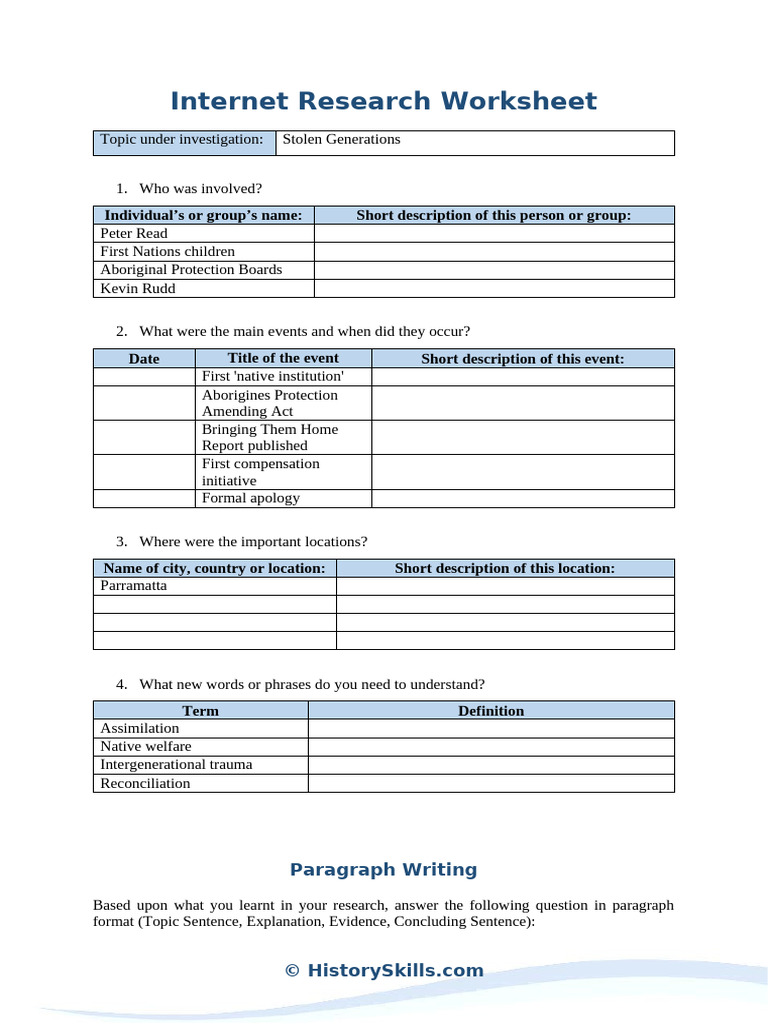 Internet Research Worksheet

| Topic under investigation: | Stolen Generations |
|---|---|

1. Who was involved?

| Individual's or group's name: | Short description of this person or group: |
|---|---|
| Peter Read | |
| First Nations children | |
| Aboriginal Protection Boards | |
| Kevin Rudd | |

2. What were the main events and when did they occur?

| Date | Title of the event | Short description of this event: |
|---|---|---|
| | First 'native institution' | |
| | Aborigines Protection Amending Act | |
| | Bringing Them Home Report published | |
| | First compensation initiative | |
| | Formal apology | |

3. Where were the important locations?

| Name of city, country or location: | Short description of this location: |
|---|---|
| Parramatta | |
| | |
| | |
| | |

4. What new words or phrases do you need to understand?

| Term | Definition |
|---|---|
| Assimilation | |
| Native welfare | |
| Intergenerational trauma | |
| Reconciliation | |

Paragraph Writing

Based upon what you learnt in your research, answer the following question in paragraph format (Topic Sentence, Explanation, Evidence, Concluding Sentence):

© HistorySkills.com